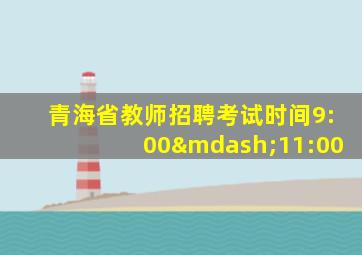 青海省教师招聘考试时间9:00&mdash;11:00